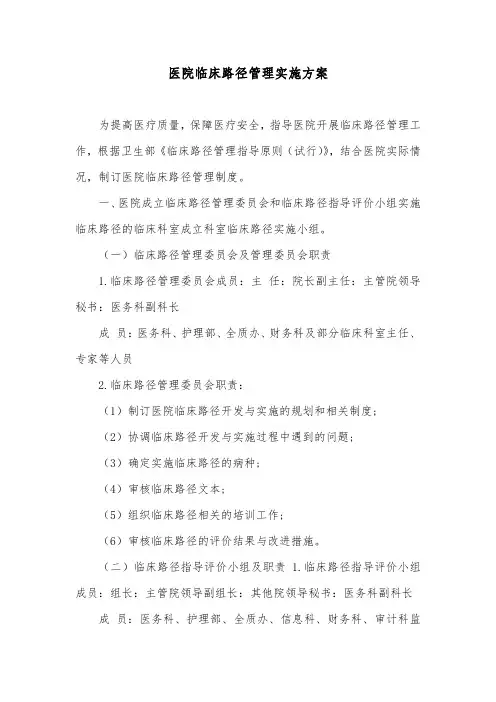 医院临床路径管理实施方案

为提高医疗质量，保障医疗安全，指导医院开展临床路径管理工作，根据卫生部《临床路径管理指导原则（试行)》，结合医院实际情况，制订医院临床路径管理制度。

一、医院成立临床路径管理委员会和临床路径指导评价小组实施临床路径的临床科室成立科室临床路径实施小组。

（一）临床路径管理委员会及管理委员会职责

1.临床路径管理委员会成员：主 任：院长副主任：主管院领导秘书：医务科副科长

成 员：医务科、护理部、全质办、财务科及部分临床科室主任、专家等人员

2.临床路径管理委员会职责：

（1）制订医院临床路径开发与实施的规划和相关制度；

（2）协调临床路径开发与实施过程中遇到的问题；

（3）确定实施临床路径的病种；

（4）审核临床路径文本；

（5）组织临床路径相关的培训工作；

（6）审核临床路径的评价结果与改进措施。

（二）临床路径指导评价小组及职责 1.临床路径指导评价小组成员：组长：主管院领导副组长：其他院领导秘书：医务科副科长

成 员：医务科、护理部、全质办、信息科、财务科、审计科监